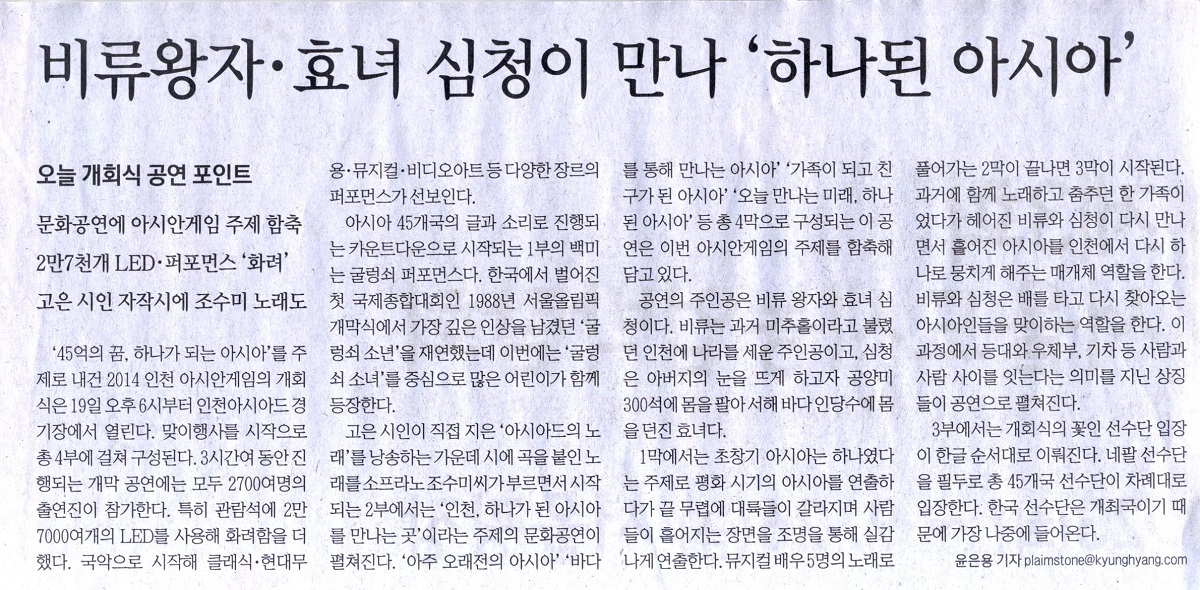 비류왕자·효녀 심청이 만나 '하나된 아시아'

오늘 개회식 공연 포인트

문화공연에 아시안게임 주제 함축

2만7천개 LED·퍼포먼스 '화려'

고은 시인 자작시에 조수미 노래도

'45억의 꿈, 하나가 되는 아시아'를 주제로 내건 2014 인천 아시안게임의 개회식은 19일 오후 6시부터 인천아시아드 경기장에서 열린다. 맞이행사를 시작으로 총 4부에 걸쳐 구성된다. 3시간여 동안 진행되는 개막 공연에는 모두 2700여명의 출연진이 참가한다. 특히 관람석에 2만7000여개의 LED를 사용해 화려함을 더했다. 국악으로 시작해 클래식·현대무용·뮤지컬·비디오아트 등 다양한 장르의 퍼포먼스가 선보인다.

아시아 45개국의 글과 소리로 진행되는 카운트다운으로 시작되는 1부의 백미는 굴렁쇠 퍼포먼스다. 한국에서 벌어진 첫 국제종합대회인 1988년 서울올림픽 개막식에서 가장 깊은 인상을 남겼던 '굴렁쇠 소년'을 재연했는데 이번에는 '굴렁쇠 소녀'를 중심으로 많은 어린이가 함께 등장한다.

고은 시인이 직접 지은 '아시아드의 노래'를 낭송하는 가운데 시에 곡을 붙인 노래를 소프라노 조수미씨가 부르면서 시작되는 2부에서는 '인천, 하나가 된 아시아를 만나는 곳'이라는 주제의 문화공연이 펼쳐진다. '아주 오래전의 아시아' '바다를 통해 만나는 아시아' '가족이 되고 친구가 된 아시아' '오늘 만나는 미래, 하나된 아시아' 등 총 4막으로 구성되는 이 공연은 이번 아시안게임의 주제를 함축해 담고 있다.

공연의 주인공은 비류 왕자와 효녀 심청이다. 비류는 과거 미추홀이라고 불렸던 인천에 나라를 세운 주인공이고, 심청은 아버지의 눈을 뜨게 하고자 공양미 300석에 몸을 팔아 서해 바다 인당수에 몸을 던진 효녀다.

1막에서는 초창기 아시아는 하나였다는 주제로 평화 시기의 아시아를 연출하다가 끝 무렵에 대륙들이 갈라지며 사람들이 흩어지는 장면을 조명을 통해 실감나게 연출한다. 뮤지컬 배우 5명의 노래로 풀어가는 2막이 끝나면 3막이 시작된다. 과거에 함께 노래하고 춤추던 한 가족이었다가 헤어진 비류와 심청이 다시 만나면서 흩어진 아시아를 인천에서 다시 하나로 뭉치게 해주는 매개체 역할을 한다. 비류와 심청은 배를 타고 다시 찾아오는 아시아인들을 맞이하는 역할을 한다. 이 과정에서 등대와 우체부, 기차 등 사람과 사람 사이를 잇는다는 의미를 지닌 상징들이 공연으로 펼쳐진다.

3부에서는 개회식의 꽃인 선수단 입장이 한글 순서대로 이뤄진다. 네팔 선수단을 필두로 총 45개국 선수단이 차례대로 입장한다. 한국 선수단은 개최국이기 때문에 가장 나중에 들어온다.

윤은용 기자 plaimstone@kyunghyang.com